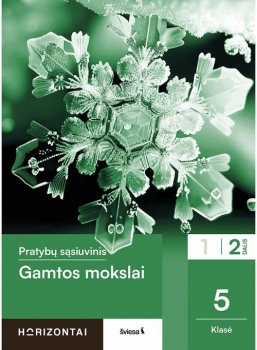 Pratybų sąsiuvinis

Gamtos mokslai

1 | 2 DALIS

5

Klasė

HORIZONTAI

šviesa